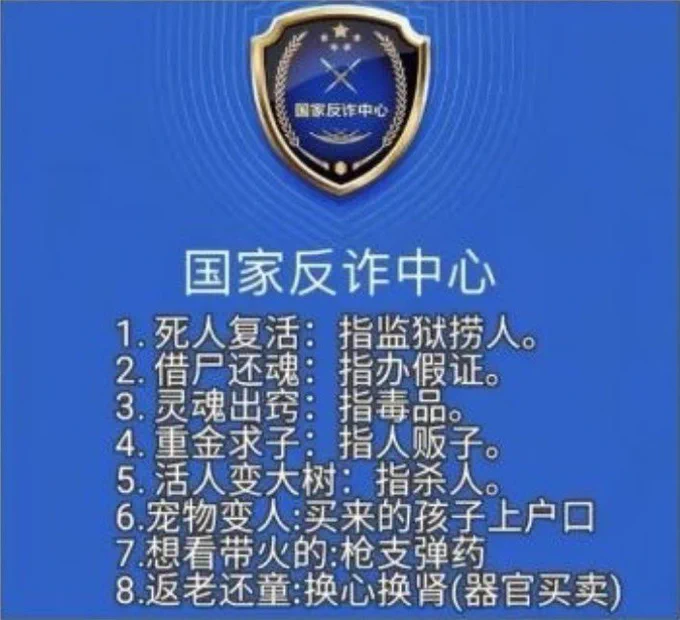 国家反诈中心

国家反诈中心

1.死人复活：指监狱捞人。
2.借尸还魂：指办假证。
3.灵魂出窍：指毒品。
4.重金求子：指人贩子。
5.活人变大树：指杀人。
6.宠物变人:买来的孩子上户口
7.想看带火的:枪支弹药
8.返老还童:换心换肾(器官买卖)